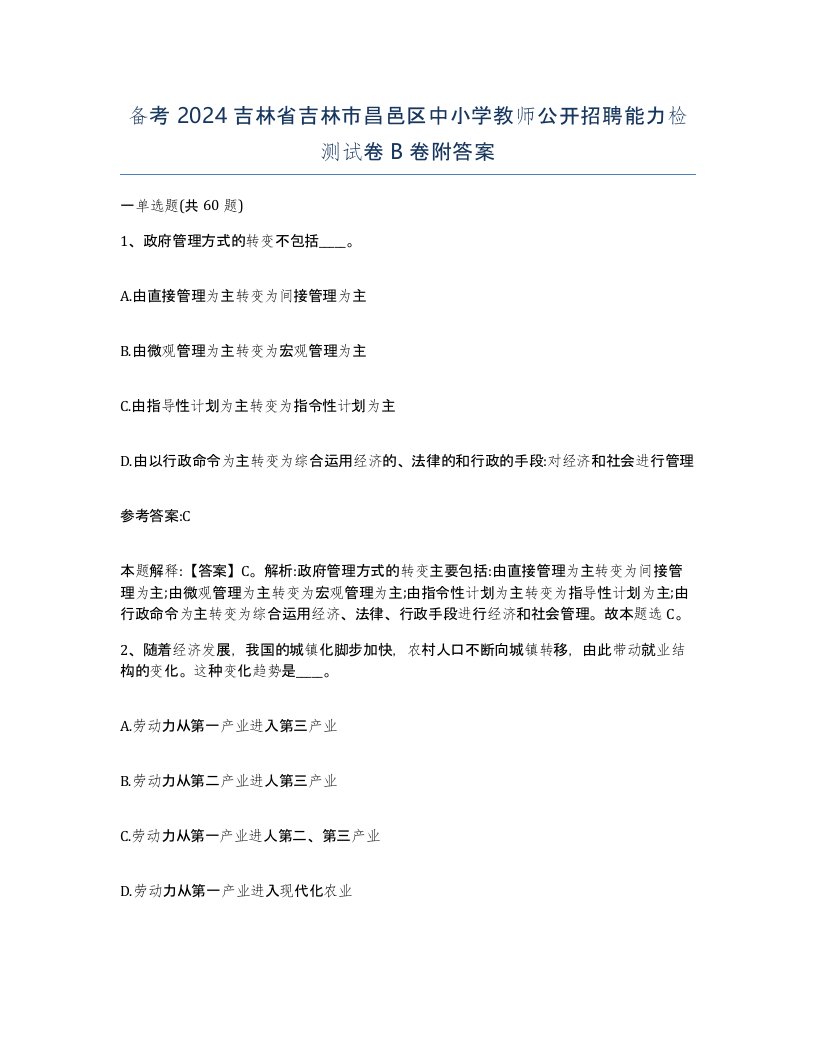 备考 2024 吉林省吉林市昌邑区中小学教师公开招聘能力检测试卷 B 卷附答案

一单选题(共 60 题)

1、政府管理方式的转变不包括____。

A.由直接管理为主转变为间接管理为主

B.由微观管理为主转变为宏观管理为主

C.由指导性计划为主转变为指令性计划为主

D.由以行政命令为主转变为综合运用经济的、法律的和行政的手段:对经济和社会进行管理

参考答案:C

本题解释:【答案】C。解析:政府管理方式的转变主要包括:由直接管理为主转变为间接管理为主;由微观管理为主转变为宏观管理为主;由指令性计划为主转变为指导性计划为主;由行政命令为主转变为综合运用经济、法律、行政手段进行经济和社会管理。故本题选 C。

2、随着经济发展，我国的城镇化脚步加快，农村人口不断向城镇转移，由此带动就业结构的变化。这种变化趋势是____。

A.劳动力从第一产业进入第三产业

B.劳动力从第二产业进人第三产业

C.劳动力从第一产业进人第二、第三产业

D.劳动力从第一产业进入现代化农业